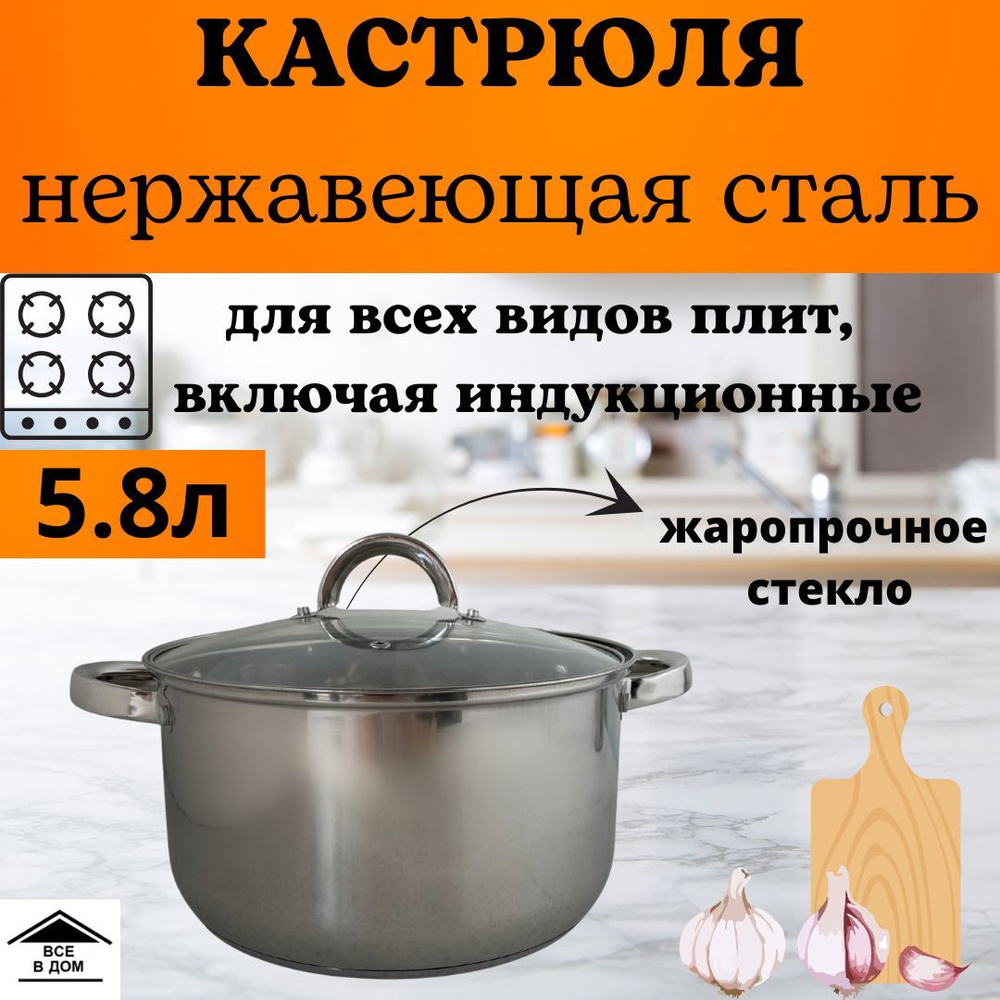 КАСТРЮЛЯ
нержавеющая сталь

для всех видов плит, включая индукционные

5.8л

жаропрочное стекло

ВСЕ
В ДОМ